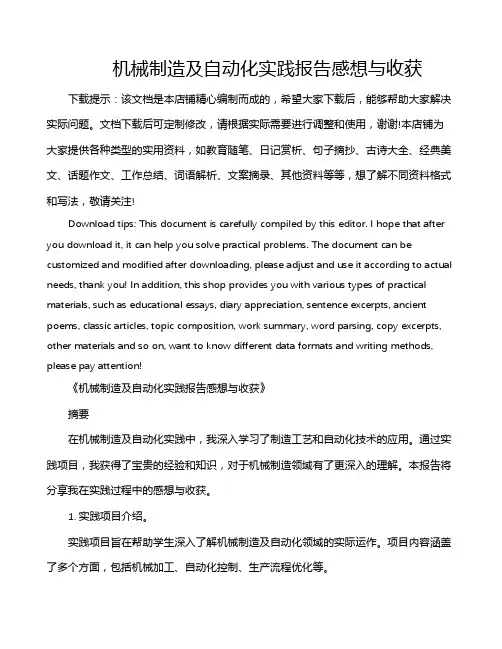 机械制造及自动化实践报告感想与收获

下载提示：该文档是本店铺精心编制而成的，希望大家下载后，能够帮助大家解决实际问题。文档下载后可定制修改，请根据实际需要进行调整和使用，谢谢!本店铺为大家提供各种类型的实用资料，如教育随笔、日记赏析、句子摘抄、古诗大全、经典美文、话题作文、工作总结、词语解析、文案摘录、其他资料等等，想了解不同资料格式和写法，敬请关注!

Download tips: This document is carefully compiled by this editor. I hope that after you download it, it can help you solve practical problems. The document can be customized and modified after downloading, please adjust and use it according to actual needs, thank you! In addition, this shop provides you with various types of practical materials, such as educational essays, diary appreciation, sentence excerpts, ancient poems, classic articles, topic composition, work summary, word parsing, copy excerpts, other materials and so on, want to know different data formats and writing methods, please pay attention!

《机械制造及自动化实践报告感想与收获》

摘要

在机械制造及自动化实践中，我深入学习了制造工艺和自动化技术的应用。通过实践项目，我获得了宝贵的经验和知识，对于机械制造领域有了更深入的理解。本报告将分享我在实践过程中的感想与收获。

1. 实践项目介绍。

实践项目旨在帮助学生深入了解机械制造及自动化领域的实际运作。项目内容涵盖了多个方面，包括机械加工、自动化控制、生产流程优化等。